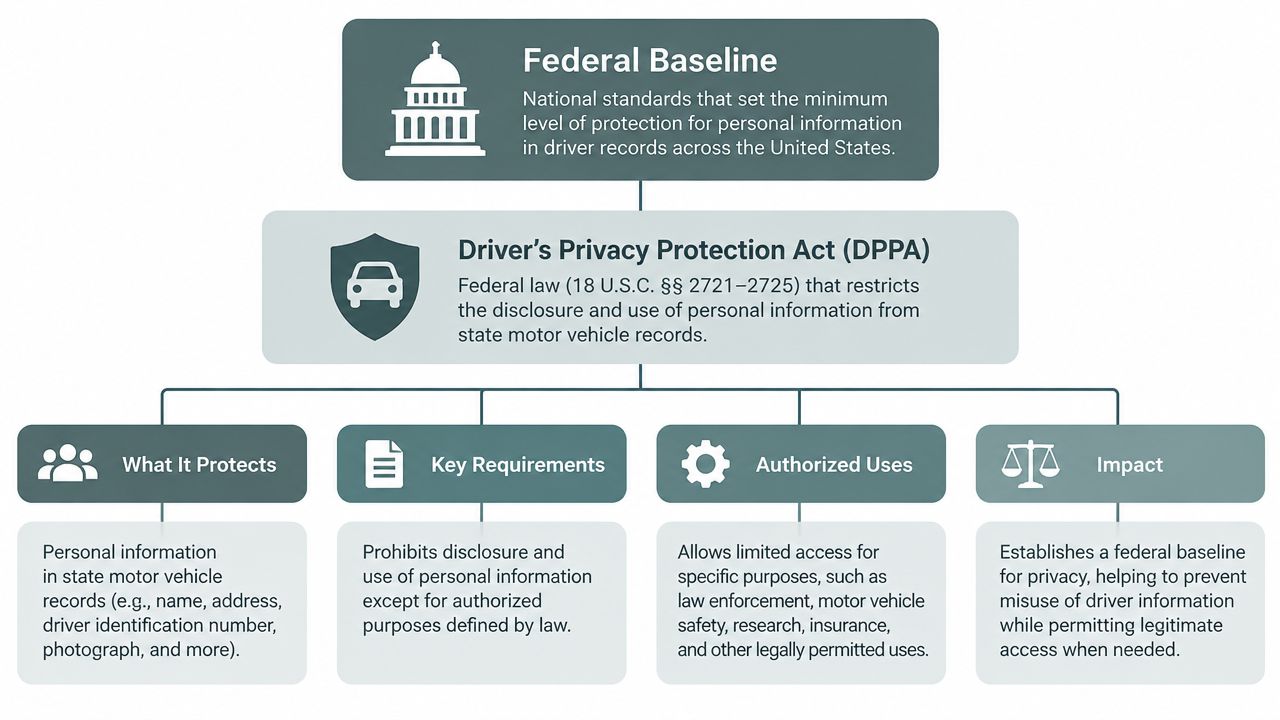 Federal Baseline

National standards that set the minimum level of protection for personal information in driver records across the United States.

Driver's Privacy Protection Act (DPPA)

Federal law (18 U.S.C. §§ 2721–2725) that restricts the disclosure and use of personal information from state motor vehicle records.

What It Protects

Personal information in state motor vehicle records (e.g., name, address, driver identification number, photograph, and more).

Key Requirements

Prohibits disclosure and use of personal information except for authorized purposes defined by law.

Authorized Uses

Allows limited access for specific purposes, such as law enforcement, motor vehicle safety, research, insurance, and other legally permitted uses.

Impact

Establishes a federal baseline for privacy, helping to prevent misuse of driver information while permitting legitimate access when needed.